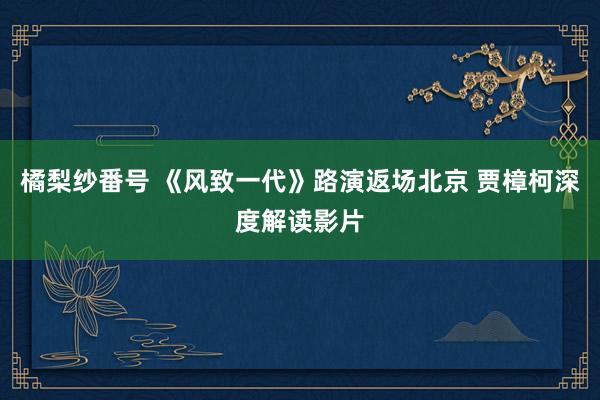 橘梨纱番号 《风致一代》路演返场北京 贾樟柯深度解读影片